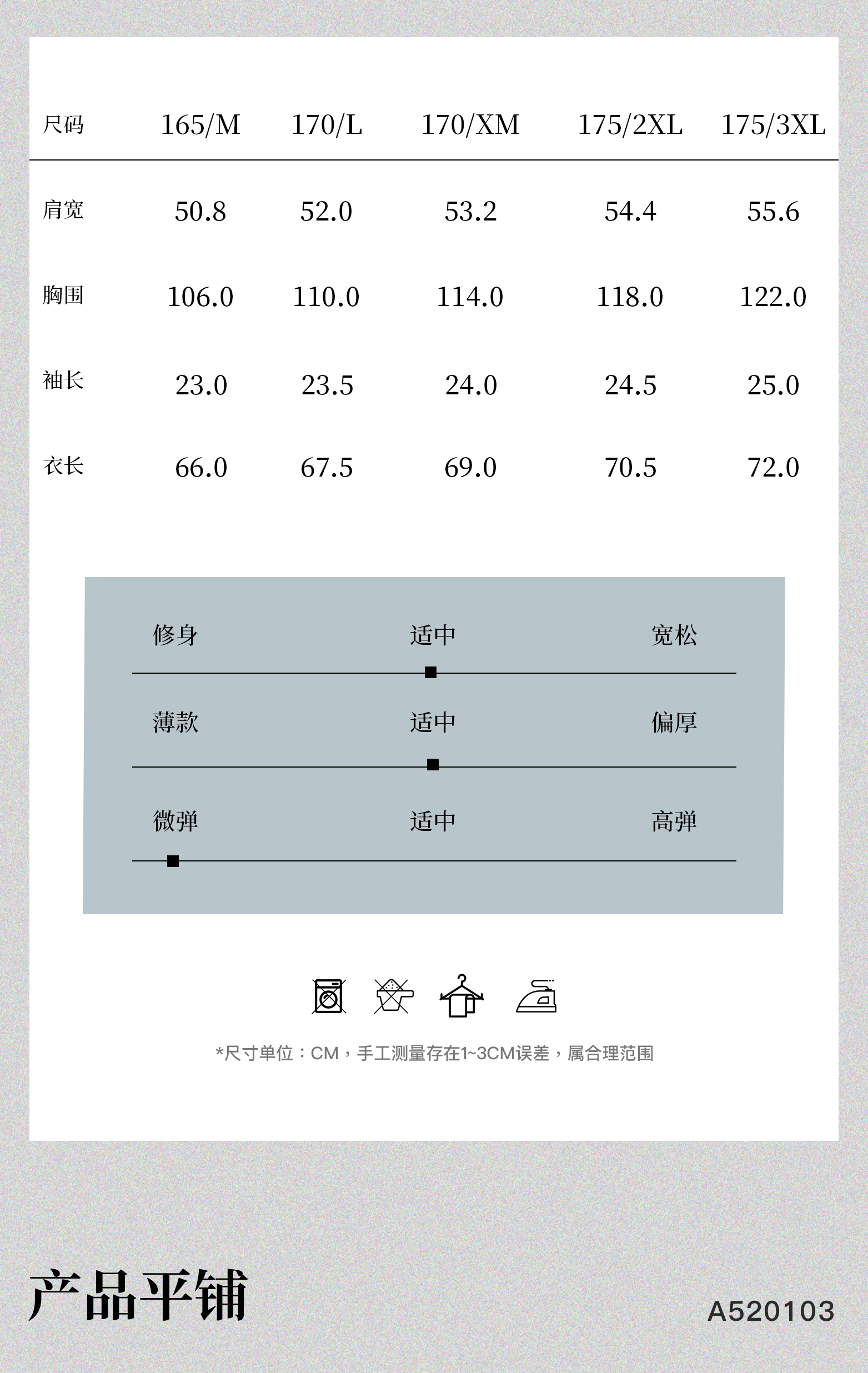 | 尺码 | 165/M | 170/L | 170/XM | 175/2XL | 175/3XL |
|---|---|---|---|---|---|
| 肩宽 | 50.8 | 52.0 | 53.2 | 54.4 | 55.6 |
| 胸围 | 106.0 | 110.0 | 114.0 | 118.0 | 122.0 |
| 袖长 | 23.0 | 23.5 | 24.0 | 24.5 | 25.0 |
| 衣长 | 66.0 | 67.5 | 69.0 | 70.5 | 72.0 |

修身 适中 宽松

薄款 适中 偏厚

微弹 适中 高弹

*尺寸单位：CM，手工测量存在1~3CM误差，属合理范围

产品平铺

A520103